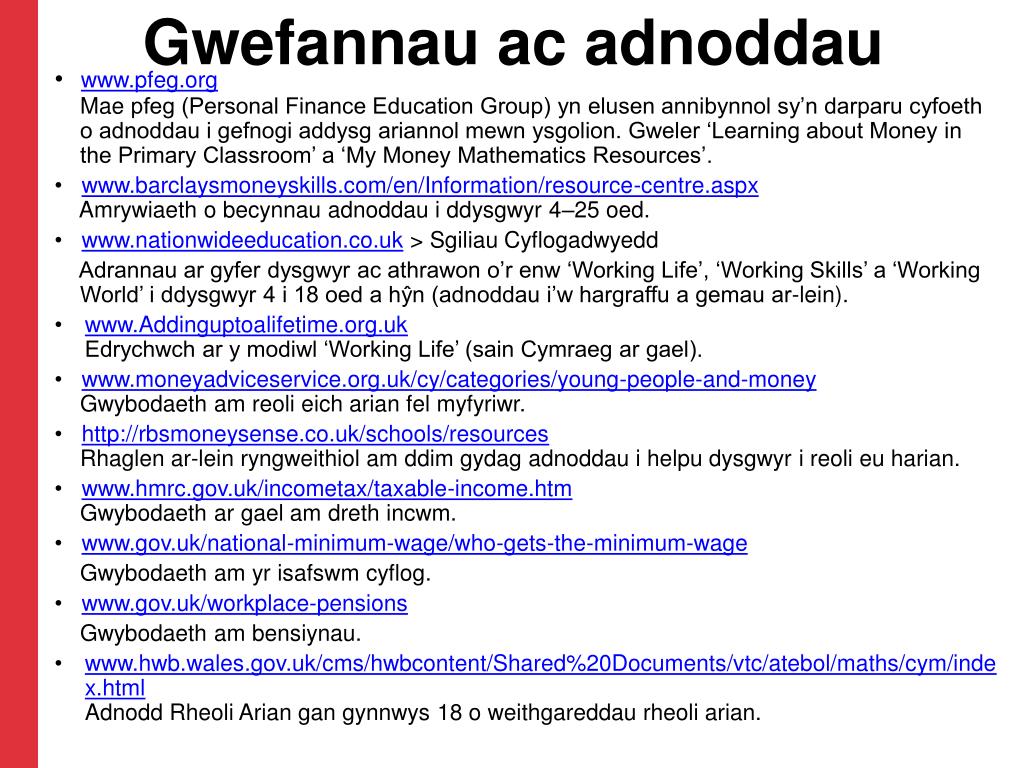 Gwefannau ac adnoddau

• www.pfeg.org
Mae pfeg (Personal Finance Education Group) yn elusen annibynnol sy’n darparu cyfoeth o adnoddau i gefnogi addysg ariannol mewn ysgolion. Gweler ‘Learning about Money in the Primary Classroom’ a ‘My Money Mathematics Resources’.

• www.barclaysmoneyskills.com/en/Information/resource-centre.aspx
Amrywiaeth o becynnau adnoddau i ddysgwyr 4–25 oed.

• www.nationwideeducation.co.uk > Sgiliau Cyflogadwyedd
Adrannau ar gyfer dysgwyr ac athrawon o’r enw ‘Working Life’, ‘Working Skills’ a ‘Working World’ i ddysgwyr 4 i 18 oed a hŷn (adnoddau i’w hargraffu a gemau ar-lein).

• www.Addinguptoalifetime.org.uk
Edrychwch ar y modiwl ‘Working Life’ (sain Cymraeg ar gael).

• www.moneyadviceservice.org.uk/cy/categories/young-people-and-money
Gwybodaeth am reoli eich arian fel myfyriwr.

• http://rbsmoneysense.co.uk/schools/resources
Rhaglen ar-lein ryngweithiol am ddim gydag adnoddau i helpu dysgwyr i reoli eu harian.

• www.hmrc.gov.uk/incometax/taxable-income.htm
Gwybodaeth ar gael am dreth incwm.

• www.gov.uk/national-minimum-wage/who-gets-the-minimum-wage
Gwybodaeth am yr isafswm cyflog.

• www.gov.uk/workplace-pensions
Gwybodaeth am bensiynau.

• www.hwb.wales.gov.uk/cms/hwbcontent/Shared%20Documents/vtc/atebol/maths/cym/index.html
Adnodd Rheoli Arian gan gynnwys 18 o weithgareddau rheoli arian.